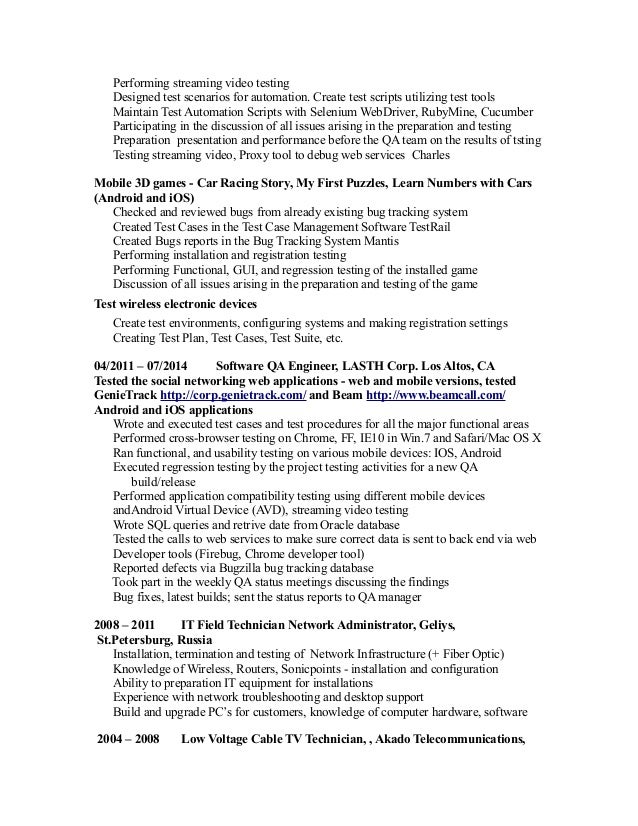 Performing streaming video testing
Designed test scenarios for automation. Create test scripts utilizing test tools
Maintain Test Automation Scripts with Selenium WebDriver, RubyMine, Cucumber
Participating in the discussion of all issues arising in the preparation and testing
Preparation presentation and performance before the QA team on the results of tsting
Testing streaming video, Proxy tool to debug web services Charles

Mobile 3D games - Car Racing Story, My First Puzzles, Learn Numbers with Cars (Android and iOS)
Checked and reviewed bugs from already existing bug tracking system
Created Test Cases in the Test Case Management Software TestRail
Created Bugs reports in the Bug Tracking System Mantis
Performing installation and registration testing
Performing Functional, GUI, and regression testing of the installed game
Discussion of all issues arising in the preparation and testing of the game

Test wireless electronic devices
Create test environments, configuring systems and making registration settings
Creating Test Plan, Test Cases, Test Suite, etc.

04/2011 – 07/2014 Software QA Engineer, LASTH Corp. Los Altos, CA
Tested the social networking web applications - web and mobile versions, tested GenieTrack http://corp.genietrack.com/ and Beam http://www.beamcall.com/ Android and iOS applications
Wrote and executed test cases and test procedures for all the major functional areas
Performed cross-browser testing on Chrome, FF, IE10 in Win.7 and Safari/Mac OS X
Ran functional, and usability testing on various mobile devices: IOS, Android
Executed regression testing by the project testing activities for a new QA build/release
Performed application compatibility testing using different mobile devices andAndroid Virtual Device (AVD), streaming video testing
Wrote SQL queries and retrive date from Oracle database
Tested the calls to web services to make sure correct data is sent to back end via web Developer tools (Firebug, Chrome developer tool)
Reported defects via Bugzilla bug tracking database
Took part in the weekly QA status meetings discussing the findings
Bug fixes, latest builds; sent the status reports to QA manager

2008 – 2011 IT Field Technician Network Administrator, Geliys, St.Petersburg, Russia
Installation, termination and testing of Network Infrastructure (+ Fiber Optic)
Knowledge of Wireless, Routers, Sonicpoints - installation and configuration
Ability to preparation IT equipment for installations
Experience with network troubleshooting and desktop support
Build and upgrade PC's for customers, knowledge of computer hardware, software

2004 – 2008 Low Voltage Cable TV Technician, , Akado Telecommunications,